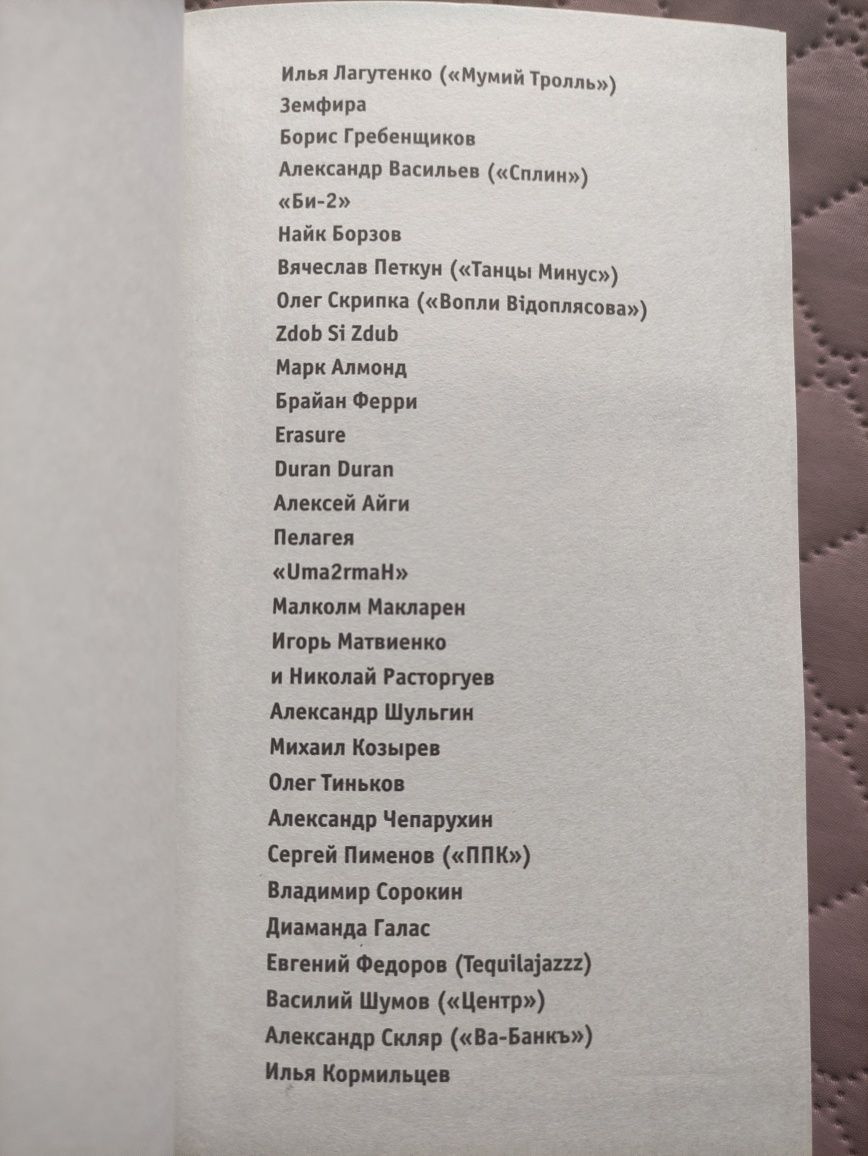 Илья Лагутенко («Мумий Тролль»)
Земфира
Борис Гребенщиков
Александр Васильев («Сплин»)
«Би-2»
Найк Борзов
Вячеслав Петкун («Танцы Минус»)
Олег Скрипка («Вопли Відоплясова»)
Zdob Si Zdub
Марк Алмонд
Брайан Ферри
Erasure
Duran Duran
Алексей Айги
Пелагея
«Uma2rmaH»
Малколм Макларен
Игорь Матвиенко
и Николай Расторгуев
Александр Шульгин
Михаил Козырев
Олег Тиньков
Александр Чепарухин
Сергей Пименов («ППК»)
Владимир Сорокин
Диаманда Галас
Евгений Федоров (Tequilajazzz)
Василий Шумов («Центр»)
Александр Скляр («Ва-Банкъ»)
Илья Кормильцев